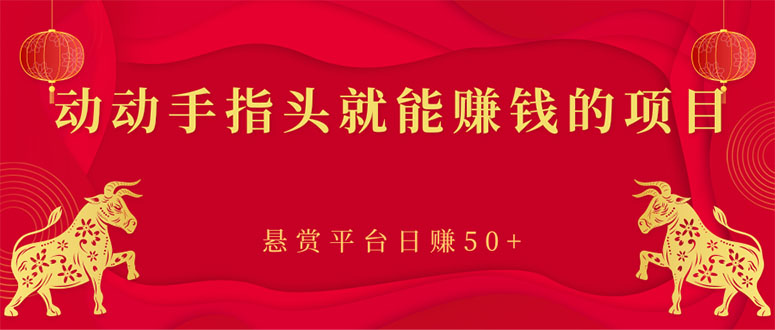 动动手指头就能赚钱的项目

悬赏平台日赚50+